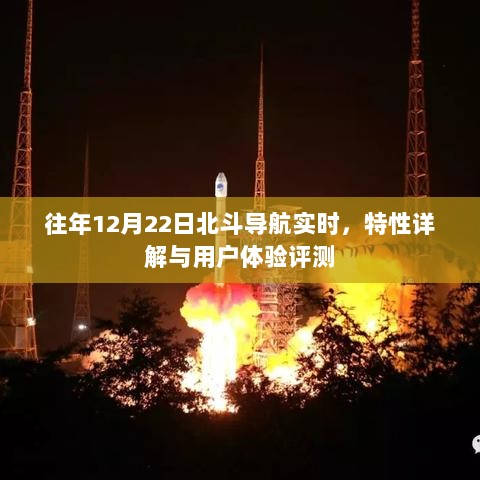 往年12月22日北斗导航实时，特性详解与用户体验评测